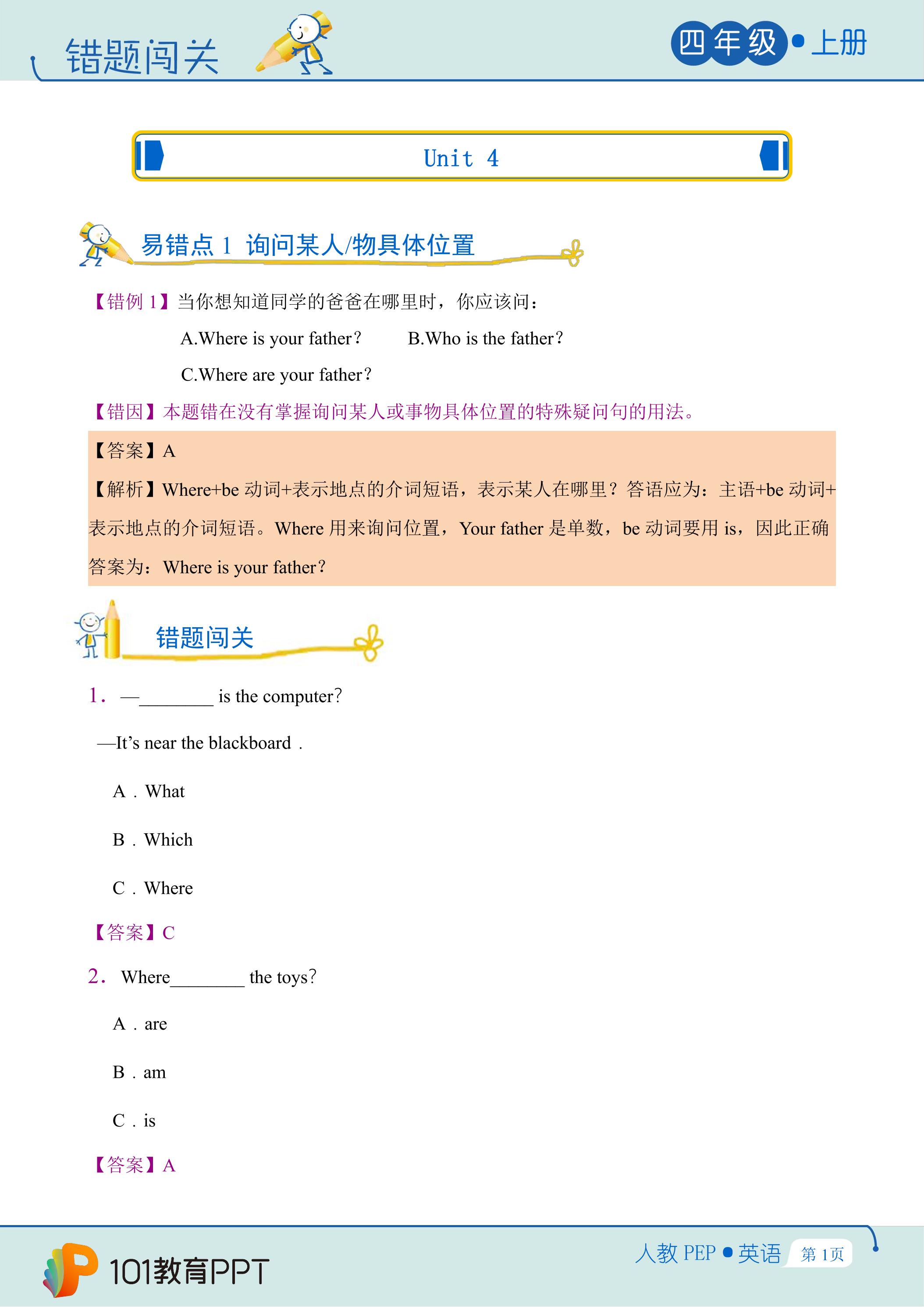 错题闯关

四年级•上册

Unit 4

易错点1 询问某人/物具体位置

【错例1】当你想知道同学的爸爸在哪里时，你应该问：

A.Where is your father？ B.Who is the father？

C.Where are your father？

【错因】本题错在没有掌握询问某人或事物具体位置的特殊疑问句的用法。

【答案】A

【解析】Where+be动词+表示地点的介词短语，表示某人在哪里？答语应为：主语+be动词+表示地点的介词短语。Where用来询问位置，Your father是单数，be动词要用is，因此正确答案为：Where is your father？

错题闯关

1. —____ is the computer？

—It's near the blackboard .

A . What

B . Which

C . Where

【答案】C

2. Where____ the toys？

A . are

B . am

C . is

【答案】A

101教育PPT

人教PEP•英语 第1页